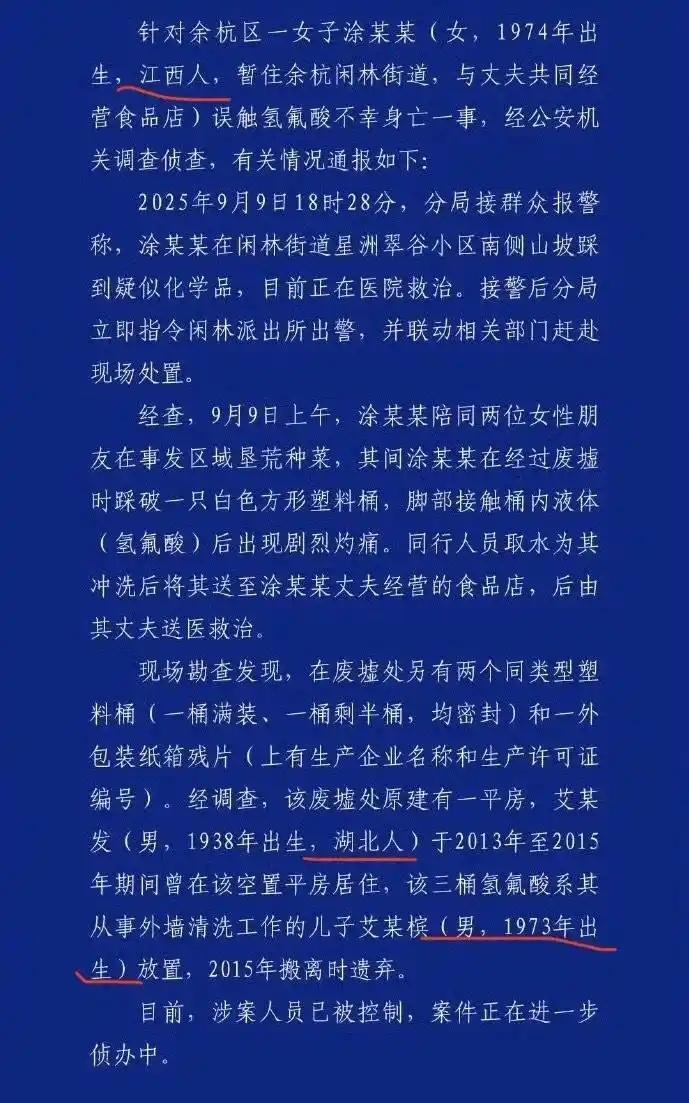 针对余杭区一女子涂某某（女，1974年出生，江西人，暂住余杭闲林街道，与丈夫共同经营食品店）误触氢氟酸不幸身亡一事，经公安机关调查侦查，有关情况通报如下：

2025年9月9日18时28分，分局接群众报警称，涂某某在闲林街道星洲翠谷小区南侧山坡踩到疑似化学品，目前正在医院救治。接警后分局立即指令闲林派出所出警，并联动相关部门赶赴现场处置。

经查，9月9日上午，涂某某陪同两位女性朋友在事发区域垦荒种菜，其间涂某某在经过废墟时踩破一只白色方形塑料桶，脚部接触桶内液体（氢氟酸）后出现剧烈灼痛。同行人员取水为其冲洗后将其送至涂某某丈夫经营的食品店，后由其丈夫送医救治。

现场勘查发现，在废墟处另有两个同类型塑料桶（一桶满装、一桶剩半桶，均密封）和一外包装纸箱残片（上有生产企业名称和生产许可证编号）。经调查，该废墟处原建有一平房，艾某发（男，1938年出生，湖北人）于2013年至2015年期间曾在该空置平房居住，该三桶氢氟酸系其从事外墙清洗工作的儿子艾某槟（男，1973年出生）放置，2015年搬离时遗弃。

目前，涉案人员已被控制，案件正在进一步侦办中。